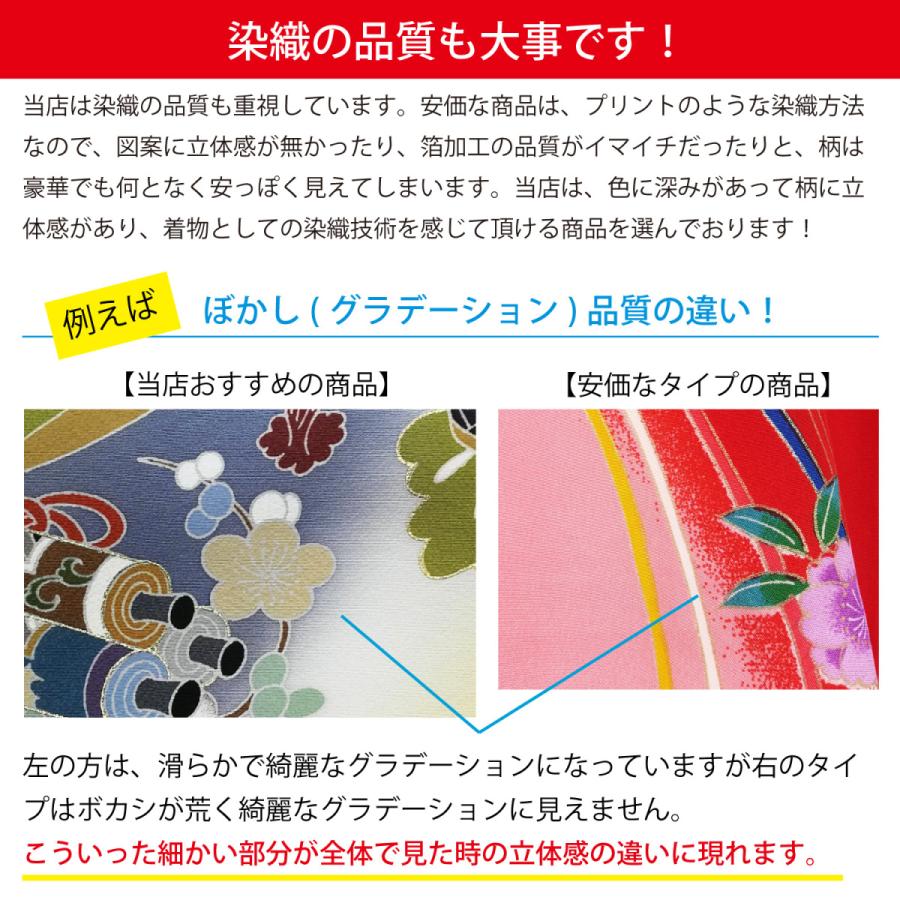 染織の品質も大事です！

当店は染織の品質も重視しています。安価な商品は、プリントのような染織方法なので、図案に立体感が無かったり、箔加工の品質がイマイチだったりと、柄は豪華でも何となく安っぽく見えてしまいます。当店は、色に深みがあって柄に立体感があり、着物としての染織技術を感じて頂ける商品を選んでおります！

例えば　ぼかし ( グラデーション ) 品質の違い！

【当店おすすめの商品】

【安価なタイプの商品】

左の方は、滑らかで綺麗なグラデーションになっていますが右のタイプはボカシが荒く綺麗なグラデーションに見えません。

こういった細かい部分が全体で見た時の立体感の違いに現れます。